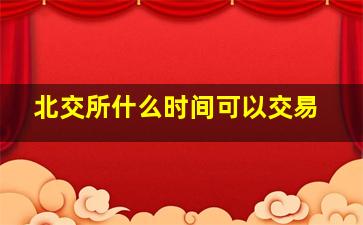 北交所什么时间可以交易